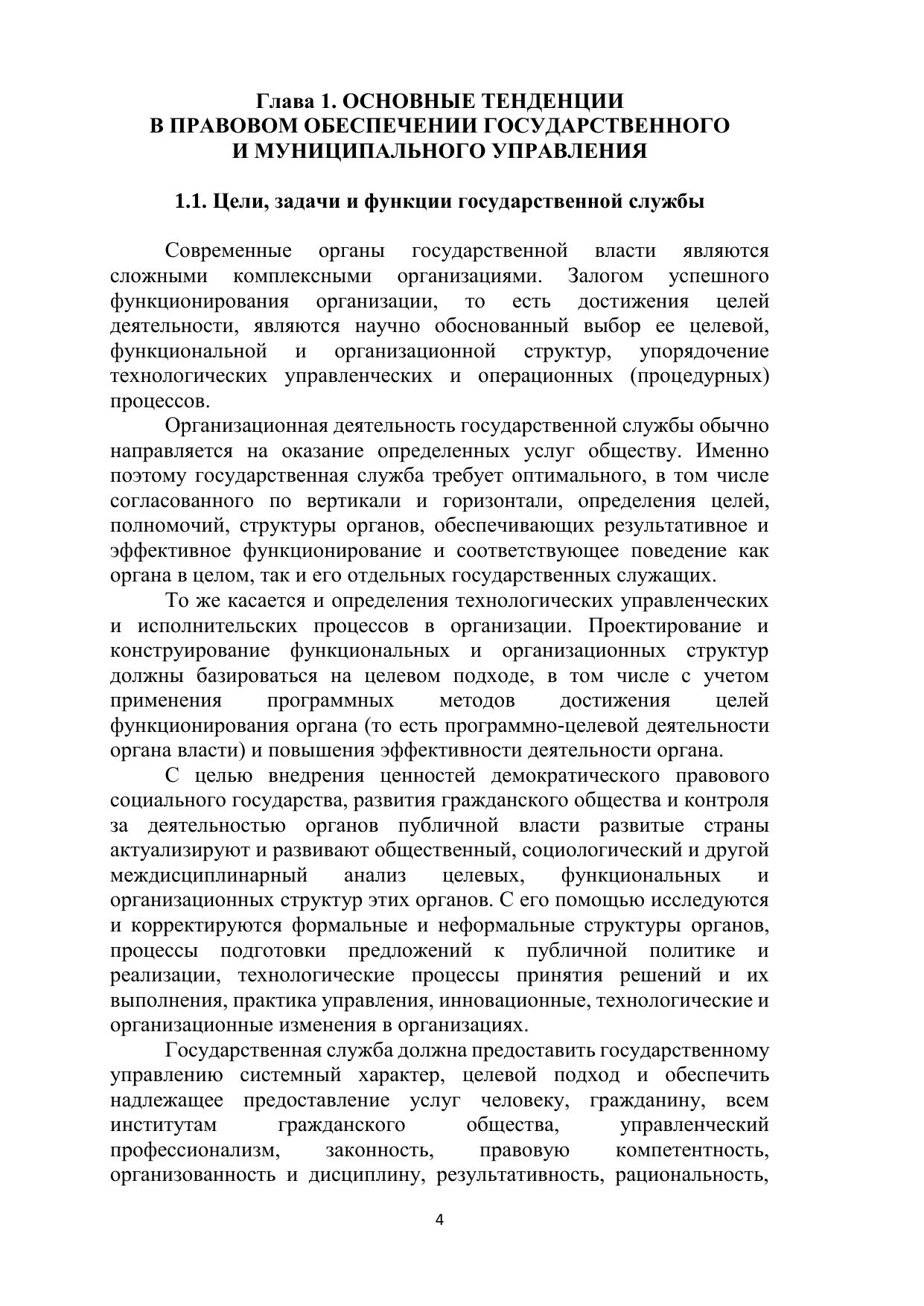 Глава 1. ОСНОВНЫЕ ТЕНДЕНЦИИ
В ПРАВОВОМ ОБЕСПЕЧЕНИИ ГОСУДАРСТВЕННОГО
И МУНИЦИПАЛЬНОГО УПРАВЛЕНИЯ

1.1. Цели, задачи и функции государственной службы

Современные органы государственной власти являются сложными комплексными организациями. Залогом успешного функционирования организации, то есть достижения целей деятельности, являются научно обоснованный выбор ее целевой, функциональной и организационной структур, упорядочение технологических управленческих и операционных (процедурных) процессов.

Организационная деятельность государственной службы обычно направляется на оказание определенных услуг обществу. Именно поэтому государственная служба требует оптимального, в том числе согласованного по вертикали и горизонтали, определения целей, полномочий, структуры органов, обеспечивающих результативное и эффективное функционирование и соответствующее поведение как органа в целом, так и его отдельных государственных служащих.

То же касается и определения технологических управленческих и исполнительских процессов в организации. Проектирование и конструирование функциональных и организационных структур должны базироваться на целевом подходе, в том числе с учетом применения программных методов достижения целей функционирования органа (то есть программно-целевой деятельности органа власти) и повышения эффективности деятельности органа.

С целью внедрения ценностей демократического правового социального государства, развития гражданского общества и контроля за деятельностью органов публичной власти развитые страны актуализируют и развивают общественный, социологический и другой междисциплинарный анализ целевых, функциональных и организационных структур этих органов. С его помощью исследуются и корректируются формальные и неформальные структуры органов, процессы подготовки предложений к публичной политике и реализации, технологические процессы принятия решений и их выполнения, практика управления, инновационные, технологические и организационные изменения в организациях.

Государственная служба должна предоставить государственному управлению системный характер, целевой подход и обеспечить надлежащее предоставление услуг человеку, гражданину, всем институтам гражданского общества, управленческий профессионализм, законность, правовую компетентность, организованность и дисциплину, результативность, рациональность,

4